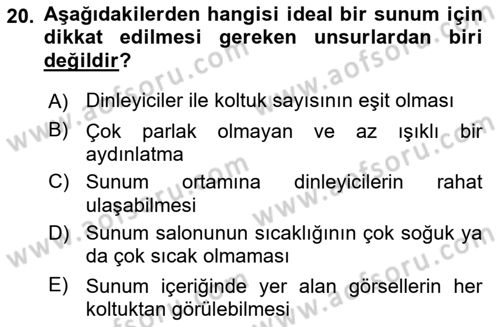 20. Aşağıdakilerden hangisi ideal bir sunum için dikkat edilmesi gereken unsurlardan biri değildir?

A) Dinleyiciler ile koltuk sayısının eşit olması
B) Çok parlak olmayan ve az ışıklı bir aydınlatma
C) Sunum ortamına dinleyicilerin rahat ulaşabilmesi
D) Sunum salonunun sıcaklığının çok soğuk ya da çok sıcak olmaması
E) Sunum içeriğinde yer alan görsellerin her koltuktan görülebilmesi

www.aofsoru.com